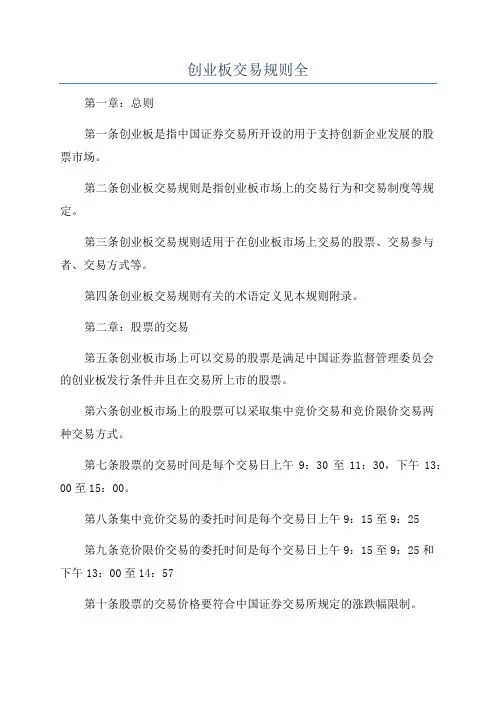 创业板交易规则全

第一章：总则

第一条创业板是指中国证券交易所开设的用于支持创新企业发展的股票市场。

第二条创业板交易规则是指创业板市场上的交易行为和交易制度等规定。

第三条创业板交易规则适用于在创业板市场上交易的股票、交易参与者、交易方式等。

第四条创业板交易规则有关的术语定义见本规则附录。

第二章：股票的交易

第五条创业板市场上可以交易的股票是满足中国证券监督管理委员会的创业板发行条件并且在交易所上市的股票。

第六条创业板市场上的股票可以采取集中竞价交易和竞价限价交易两种交易方式。

第七条股票的交易时间是每个交易日上午 9：30 至 11：30，下午 13：00 至 15：00。

第八条集中竞价交易的委托时间是每个交易日上午 9：15 至 9：25

第九条竞价限价交易的委托时间是每个交易日上午 9：15 至 9：25 和下午 13：00 至 14：57

第十条股票的交易价格要符合中国证券交易所规定的涨跌幅限制。